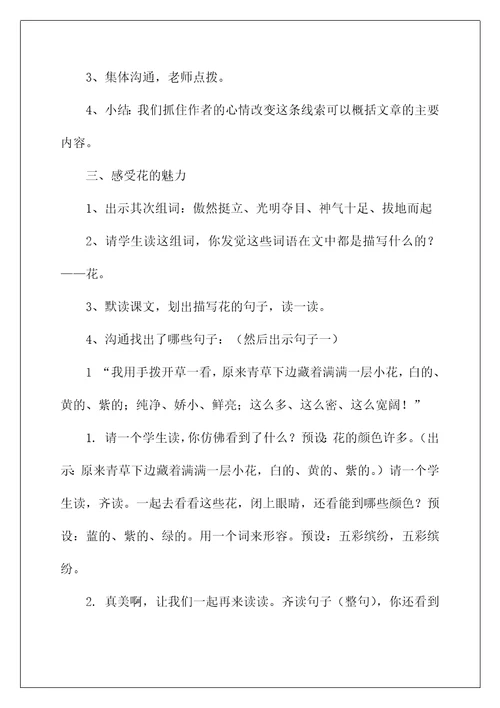 3、集体沟通，老师点拨。

4、小结：我们抓住作者的心情改变这条线索可以概括文章的主要内容。

三、感受花的魅力

1、出示其次组词：傲然挺立、光明夺目、神气十足、拔地而起

2、请学生读这组词，你发觉这些词语在文中都是描写什么的？——花。

3、默读课文，划出描写花的句子，读一读。

4、沟通找出了哪些句子：（然后出示句子一）

1 “我用手拨开草一看，原来青草下边藏着满满一层小花，白的、黄的、紫的；纯净、娇小、鲜亮；这么多、这么密、这么宽阔！”

1. 请一个学生读，你仿佛看到了什么？预设：花的颜色许多。（出示：原来青草下边藏着满满一层小花，白的、黄的、紫的。）请一个学生读，齐读。一起去看看这些花，闭上眼睛，还看能到哪些颜色？预设：蓝的、紫的、绿的。用一个词来形容。预设：五彩缤纷，五彩缤纷。

2. 真美啊，让我们一起再来读读。齐读句子（整句），你还看到